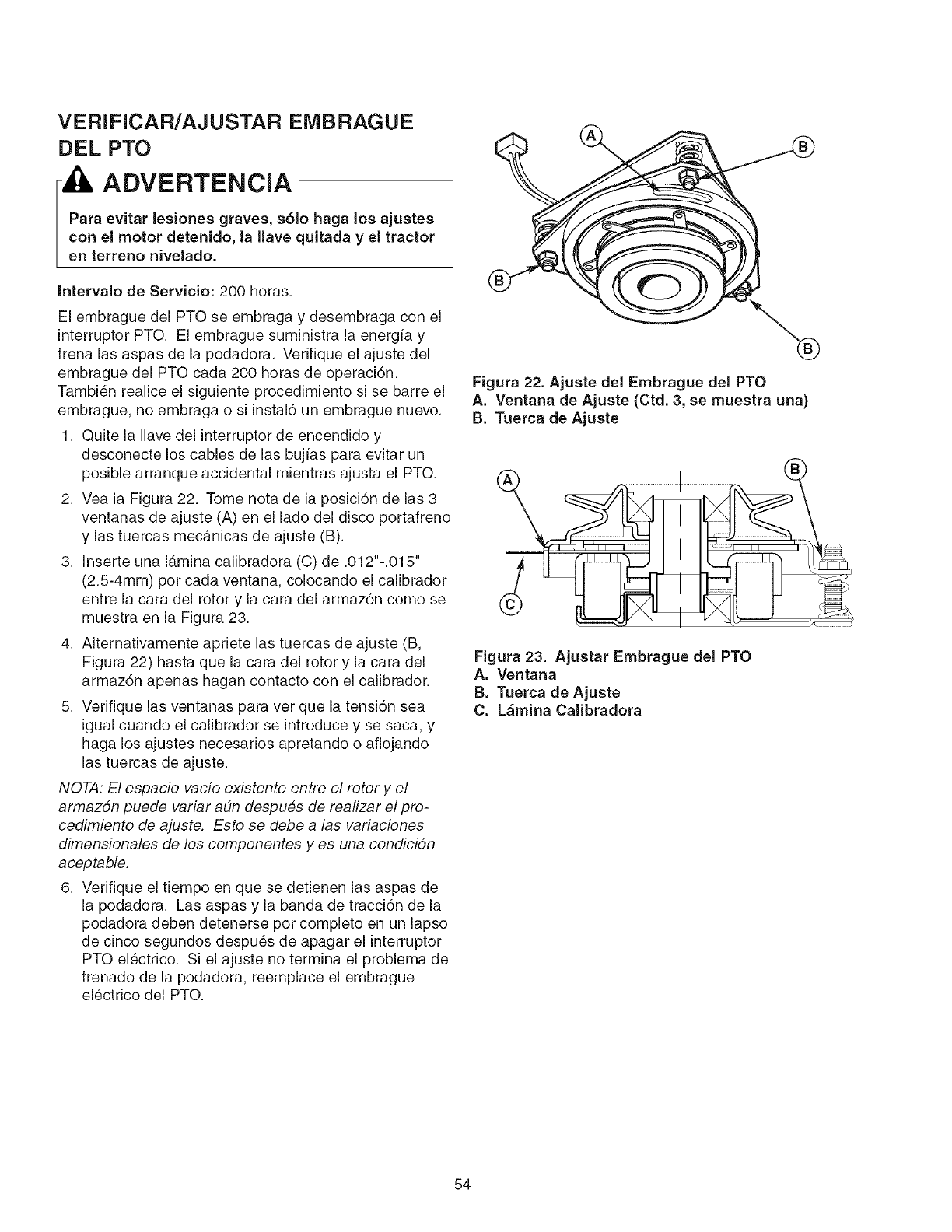 VERIFICAR/AJUSTAR EMBRAGUE DEL PTO

ADVERTENCIA

Para evitar lesiones graves, sólo haga los ajustes con el motor detenido, la llave quitada y el tractor en terreno nivelado.

Intervalo de Servicio: 200 horas.

El embrague del PTO se embraga y desembraga con el interruptor PTO. El embrague suministra la energía y frena las aspas de la podadora. Verifique el ajuste del embrague del PTO cada 200 horas de operación. También realice el siguiente procedimiento si se barre el embrague, no embraga o si instaló un embrague nuevo.

1. Quite la llave del interruptor de encendido y desconecte los cables de las bujías para evitar un posible arranque accidental mientras ajusta el PTO.
2. Vea la Figura 22. Tome nota de la posición de las 3 ventanas de ajuste (A) en el lado del disco portafreno y las tuercas mecánicas de ajuste (B).
3. Inserte una lámina calibradora (C) de .012"-.015" (2.5-4mm) por cada ventana, colocando el calibrador entre la cara del rotor y la cara del armazón como se muestra en la Figura 23.
4. Alternativamente apriete las tuercas de ajuste (B, Figura 22) hasta que la cara del rotor y la cara del armazón apenas hagan contacto con el calibrador.
5. Verifique las ventanas para ver que la tensión sea igual cuando el calibrador se introduce y se saca, y haga los ajustes necesarios apretando o aflojando las tuercas de ajuste.

NOTA: El espacio vacío existente entre el rotor y el armazón puede variar aún después de realizar el procedimiento de ajuste. Esto se debe a las variaciones dimensionales de los componentes y es una condición aceptable.

6. Verifique el tiempo en que se detienen las aspas de la podadora. Las aspas y la banda de tracción de la podadora deben detenerse por completo en un lapso de cinco segundos después de apagar el interruptor PTO eléctrico. Si el ajuste no termina el problema de frenado de la podadora, reemplace el embrague eléctrico del PTO.

A B B B

Figura 22. Ajuste del Embrague del PTO
A. Ventana de Ajuste (Ctd. 3, se muestra una)
B. Tuerca de Ajuste

A B C

Figura 23. Ajustar Embrague del PTO
A. Ventana
B. Tuerca de Ajuste
C. Lámina Calibradora

54